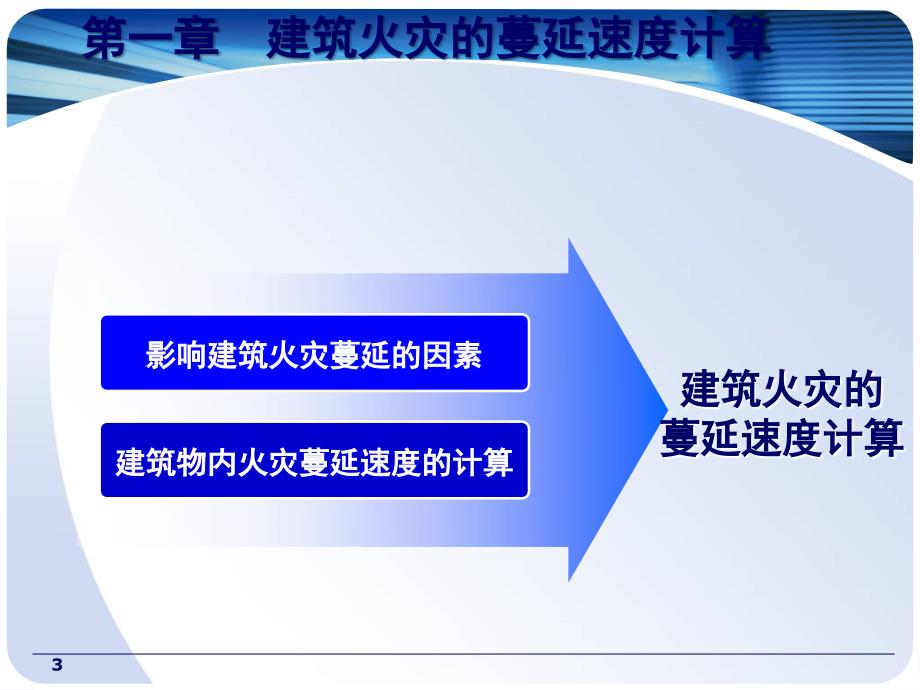 第一章　建筑火灾的蔓延速度计算

影响建筑火灾蔓延的因素

建筑物内火灾蔓延速度的计算

建筑火灾的蔓延速度计算

3